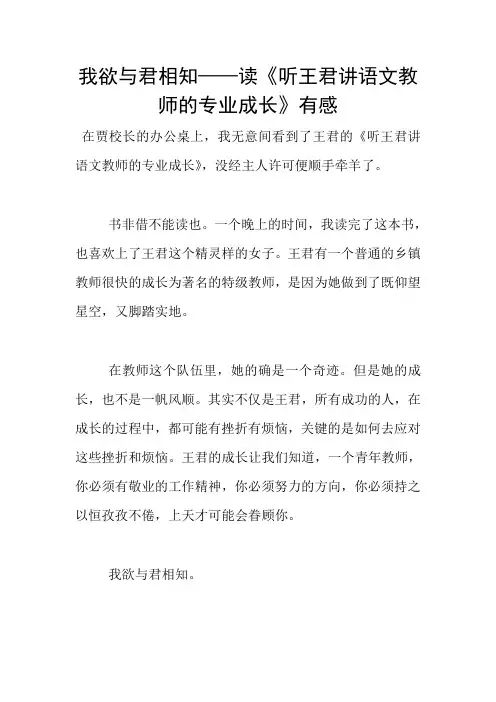 我欲与君相知——读《听王君讲语文教师的专业成长》有感

在贾校长的办公桌上，我无意间看到了王君的《听王君讲语文教师的专业成长》，没经主人许可便顺手牵羊了。

书非借不能读也。一个晚上的时间，我读完了这本书，也喜欢上了王君这个精灵样的女子。王君有一个普通的乡镇教师很快的成长为著名的特级教师，是因为她做到了既仰望星空，又脚踏实地。

在教师这个队伍里，她的确是一个奇迹。但是她的成长，也不是一帆风顺。其实不仅是王君，所有成功的人，在成长的过程中，都可能有挫折有烦恼，关键的是如何去应对这些挫折和烦恼。王君的成长让我们知道，一个青年教师，你必须有敬业的工作精神，你必须努力的方向，你必须持之以恒孜孜不倦，上天才可能会眷顾你。

我欲与君相知。